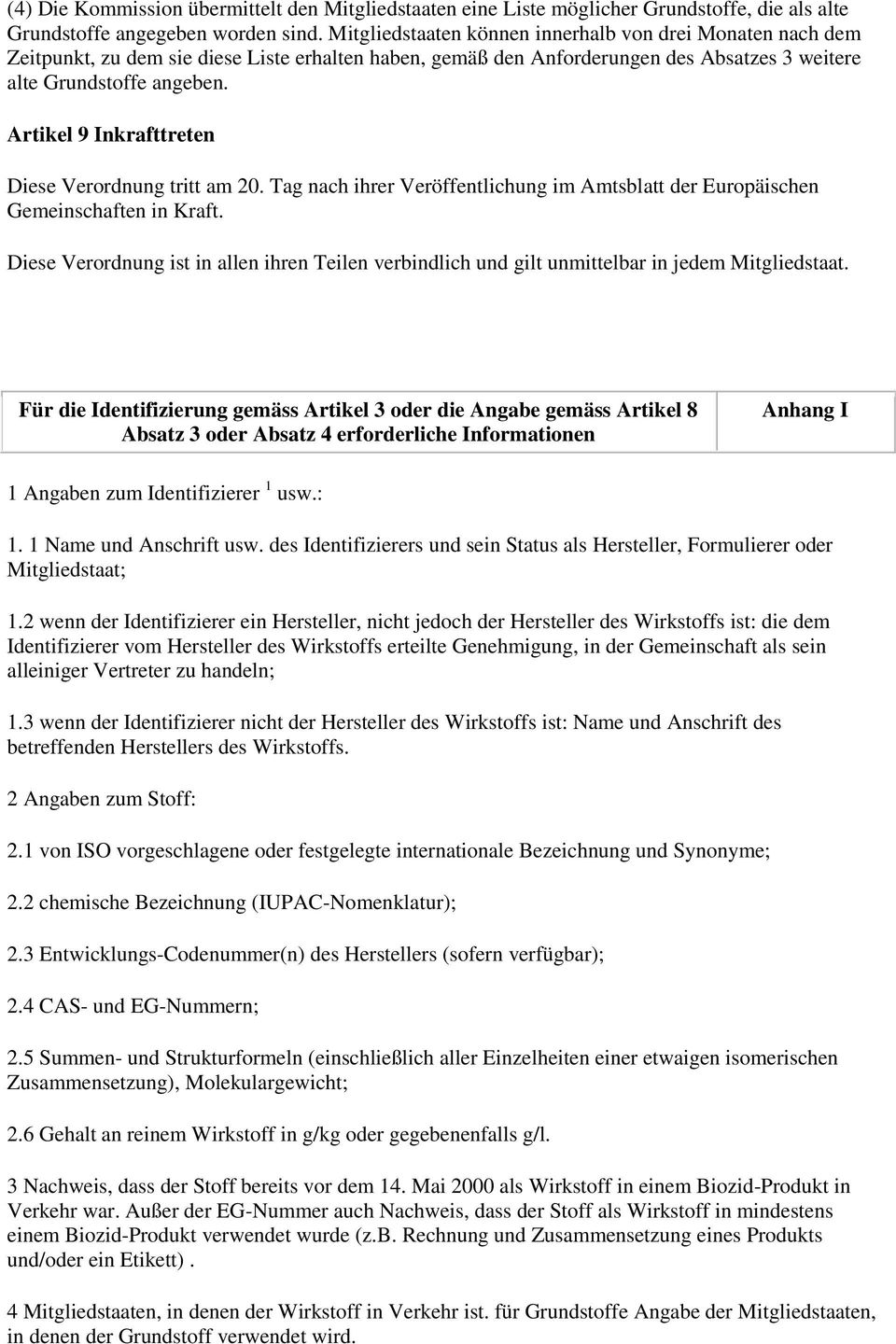 (4) Die Kommission übermittelt den Mitgliedstaaten eine Liste möglicher Grundstoffe, die als alte Grundstoffe angegeben worden sind. Mitgliedstaaten können innerhalb von drei Monaten nach dem Zeitpunkt, zu dem sie diese Liste erhalten haben, gemäß den Anforderungen des Absatzes 3 weitere alte Grundstoffe angeben.

Artikel 9 Inkrafttreten

Diese Verordnung tritt am 20. Tag nach ihrer Veröffentlichung im Amtsblatt der Europäischen Gemeinschaften in Kraft.

Diese Verordnung ist in allen ihren Teilen verbindlich und gilt unmittelbar in jedem Mitgliedstaat.

| Für die Identifizierung gemäss Artikel 3 oder die Angabe gemäss Artikel 8 Absatz 3 oder Absatz 4 erforderliche Informationen | Anhang I |
|---|---|

1 Angaben zum Identifizierer $^1$ usw.:

1. 1 Name und Anschrift usw. des Identifizierers und sein Status als Hersteller, Formulierer oder Mitgliedstaat;

1.2 wenn der Identifizierer ein Hersteller, nicht jedoch der Hersteller des Wirkstoffs ist: die dem Identifizierer vom Hersteller des Wirkstoffs erteilte Genehmigung, in der Gemeinschaft als sein alleiniger Vertreter zu handeln;

1.3 wenn der Identifizierer nicht der Hersteller des Wirkstoffs ist: Name und Anschrift des betreffenden Herstellers des Wirkstoffs.

2 Angaben zum Stoff:

2.1 von ISO vorgeschlagene oder festgelegte internationale Bezeichnung und Synonyme;

2.2 chemische Bezeichnung (IUPAC-Nomenklatur);

2.3 Entwicklungs-Codenummer(n) des Herstellers (sofern verfügbar);

2.4 CAS- und EG-Nummern;

2.5 Summen- und Strukturformeln (einschließlich aller Einzelheiten einer etwaigen isomerischen Zusammensetzung), Molekulargewicht;

2.6 Gehalt an reinem Wirkstoff in g/kg oder gegebenenfalls g/l.

3 Nachweis, dass der Stoff bereits vor dem 14. Mai 2000 als Wirkstoff in einem Biozid-Produkt in Verkehr war. Außer der EG-Nummer auch Nachweis, dass der Stoff als Wirkstoff in mindestens einem Biozid-Produkt verwendet wurde (z.B. Rechnung und Zusammensetzung eines Produkts und/oder ein Etikett) .

4 Mitgliedstaaten, in denen der Wirkstoff in Verkehr ist. für Grundstoffe Angabe der Mitgliedstaaten, in denen der Grundstoff verwendet wird.